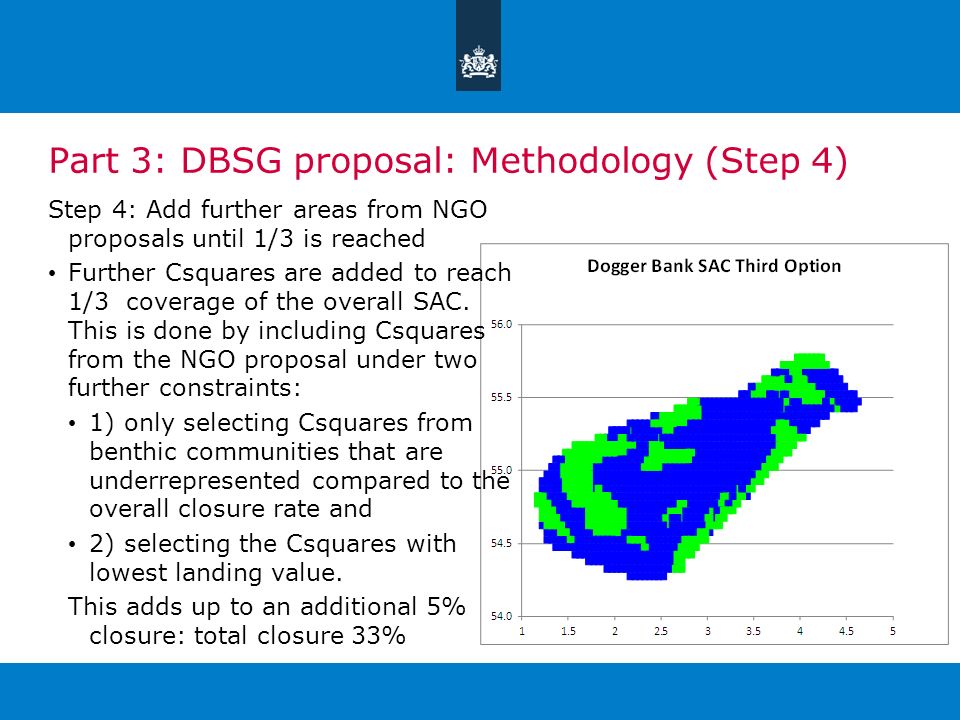 Part 3: DBSG proposal: Methodology (Step 4)

Step 4: Add further areas from NGO proposals until 1/3 is reached

• Further Csquares are added to reach 1/3 coverage of the overall SAC. This is done by including Csquares from the NGO proposal under two further constraints:

• 1) only selecting Csquares from benthic communities that are underrepresented compared to the overall closure rate and

• 2) selecting the Csquares with lowest landing value.

This adds up to an additional 5% closure: total closure 33%

Dogger Bank SAC Third Option

56.0
55.5
55.0
54.5
54.0

1 1.5 2 2.5 3 3.5 4 4.5 5